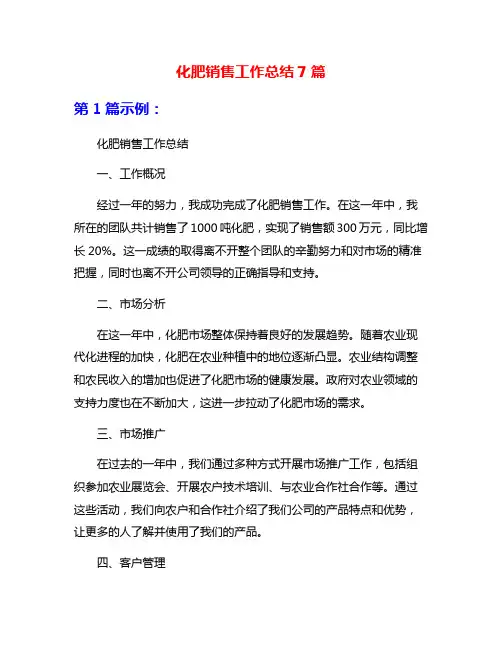 化肥销售工作总结 7 篇

第 1 篇示例：

化肥销售工作总结

一、工作概况

经过一年的努力，我成功完成了化肥销售工作。在这一年中，我所在的团队共计销售了 1000 吨化肥，实现了销售额 300 万元，同比增长 20%。这一成绩的取得离不开整个团队的辛勤努力和对市场的精准把握，同时也离不开公司领导的正确指导和支持。

二、市场分析

在这一年中，化肥市场整体保持着良好的发展趋势。随着农业现代化进程的加快，化肥在农业种植中的地位逐渐凸显。农业结构调整和农民收入的增加也促进了化肥市场的健康发展。政府对农业领域的支持力度也在不断加大，这进一步拉动了化肥市场的需求。

三、市场推广

在过去的一年中，我们通过多种方式开展市场推广工作，包括组织参加农业展览会、开展农户技术培训、与农业合作社合作等。通过这些活动，我们向农户和合作社介绍了我们公司的产品特点和优势，让更多的人了解并使用了我们的产品。

四、客户管理